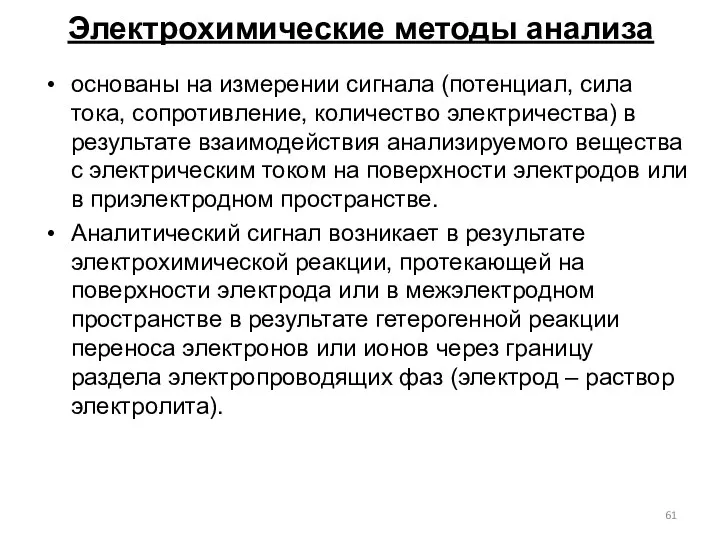 Электрохимические методы анализа

• основаны на измерении сигнала (потенциал, сила тока, сопротивление, количество электричества) в результате взаимодействия анализируемого вещества с электрическим током на поверхности электродов или в приэлектродном пространстве.

• Аналитический сигнал возникает в результате электрохимической реакции, протекающей на поверхности электрода или в межэлектродном пространстве в результате гетерогенной реакции переноса электронов или ионов через границу раздела электропроводящих фаз (электрод – раствор электролита).

61